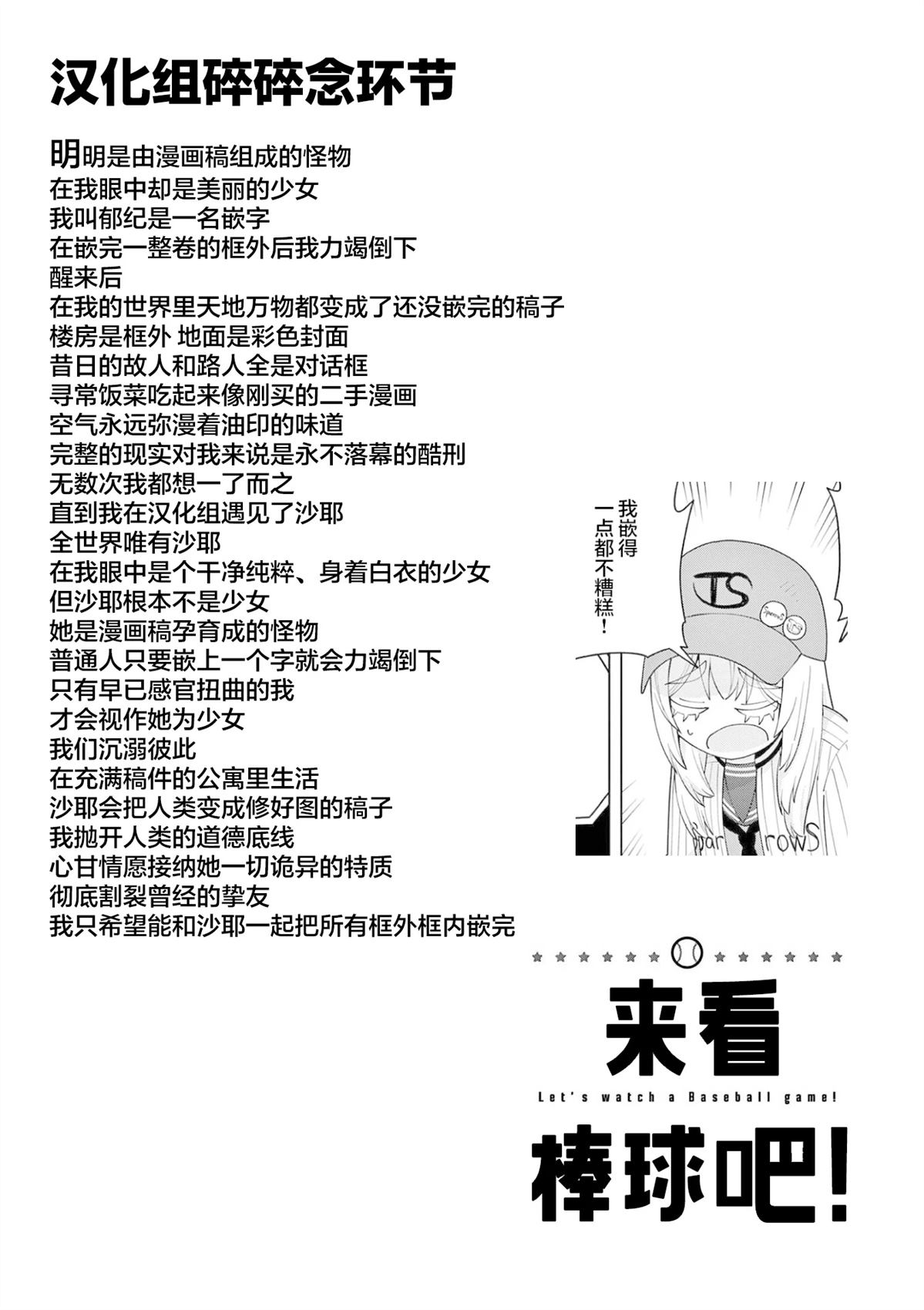 汉化组碎碎念环节

明明是由漫画稿组成的怪物
在我眼中却是美丽的少女
我叫郁纪是一名嵌字
在嵌完一整卷的框外后我力竭倒下
醒来后
在我的世界里天地万物都变成了还没嵌完的稿子
楼房是框外 地面是彩色封面
昔日的故人和路人全是对话框
寻常饭菜吃起来像刚买的二手漫画
空气永远弥漫着油印的味道
完整的现实对我来说是永不落幕的酷刑
无数次我都想一了而之
直到我在汉化组遇见了沙耶
全世界唯有沙耶
在我眼中是个干净纯粹、身着白衣的少女
但沙耶根本不是少女
她是漫画稿孕育成的怪物
普通人只要嵌上一个字就会力竭倒下
只有早已感官扭曲的我
才会视作她为少女
我们沉溺彼此
在充满稿件的公寓里生活
沙耶会把人类变成修好图的稿子
我抛开人类的道德底线
心甘情愿接纳她一切诡异的特质
彻底割裂曾经的挚友
我只希望能和沙耶一起把所有框外框内嵌完

我嵌得一点都不糟糕！

TS

Spar rowS

来看
Let's watch a Baseball game!
棒球吧!